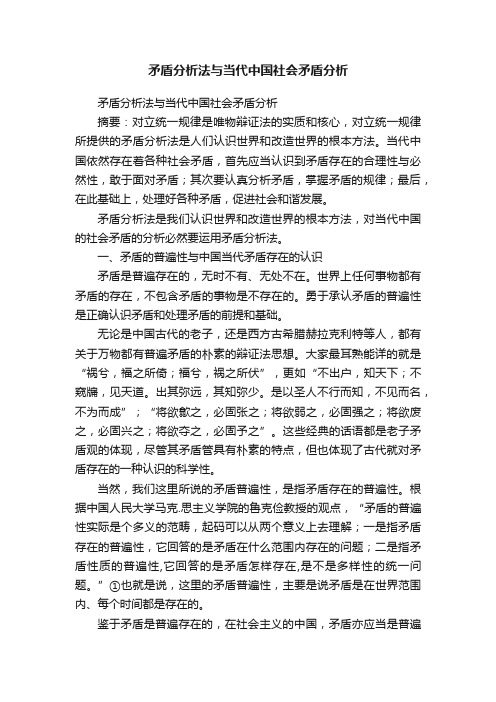 矛盾分析法与当代中国社会矛盾分析

矛盾分析法与当代中国社会矛盾分析

摘要：对立统一规律是唯物辩证法的实质和核心，对立统一规律所提供的矛盾分析法是人们认识世界和改造世界的根本方法。当代中国依然存在着各种社会矛盾，首先应当认识到矛盾存在的合理性与必然性，敢于面对矛盾；其次要认真分析矛盾，掌握矛盾的规律；最后，在此基础上，处理好各种矛盾，促进社会和谐发展。

矛盾分析法是我们认识世界和改造世界的根本方法，对当代中国的社会矛盾的分析必然要运用矛盾分析法。

一、矛盾的普遍性与中国当代矛盾存在的认识

矛盾是普遍存在的，无时不有、无处不在。世界上任何事物都有矛盾的存在，不包含矛盾的事物是不存在的。勇于承认矛盾的普遍性是正确认识矛盾和处理矛盾的前提和基础。

无论是中国古代的老子，还是西方古希腊赫拉克利特等人，都有关于万物都有普遍矛盾的朴素的辩证法思想。大家最耳熟能详的就是“祸兮，福之所倚；福兮，祸之所伏”，更如“不出户，知天下；不窥牖，见天道。出其弥远，其知弥少。是以圣人不行而知，不见而名，不为而成”；“将欲歙之，必固张之；将欲弱之，必固强之；将欲废之，必固兴之；将欲夺之，必固予之”。这些经典的话语都是老子矛盾观的体现，尽管其矛盾管具有朴素的特点，但也体现了古代就对矛盾存在的一种认识的科学性。

当然，我们这里所说的矛盾普遍性，是指矛盾存在的普遍性。根据中国人民大学马克.思主义学院的鲁克俭教授的观点，“矛盾的普遍性实际是个多义的范畴，起码可以从两个意义上去理解；一是指矛盾存在的普遍性，它回答的是矛盾在什么范围内存在的问题；二是指矛盾性质的普遍性,它回答的是矛盾怎样存在,是不是多样性的统一问题。”①也就是说，这里的矛盾普遍性，主要是说矛盾是在世界范围内、每个时间都是存在的。

鉴于矛盾是普遍存在的，在社会主义的中国，矛盾亦应当是普遍